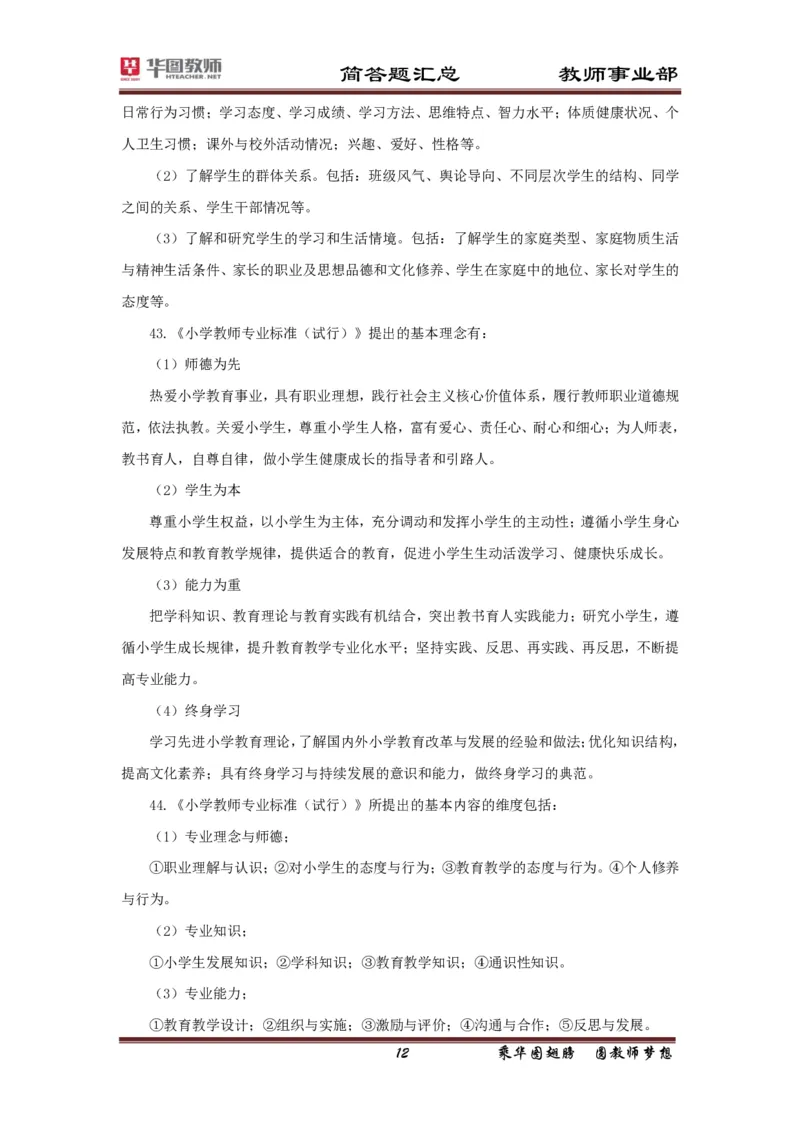 华图教师 HTEACHER.NET 简答题汇总 教师事业部

日常行为习惯；学习态度、学习成绩、学习方法、思维特点、智力水平；体质健康状况、个人卫生习惯；课外与校外活动情况；兴趣、爱好、性格等。

（2）了解学生的群体关系。包括：班级风气、舆论导向、不同层次学生的结构、同学之间的关系、学生干部情况等。

（3）了解和研究学生的学习和生活情境。包括：了解学生的家庭类型、家庭物质生活与精神生活条件、家长的职业及思想品德和文化修养、学生在家庭中的地位、家长对学生的态度等。

43.《小学教师专业标准（试行）》提出的基本理念有：

（1）师德为先

热爱小学教育事业，具有职业理想，践行社会主义核心价值体系，履行教师职业道德规范，依法执教。关爱小学生，尊重小学生人格，富有爱心、责任心、耐心和细心；为人师表，教书育人，自尊自律，做小学生健康成长的指导者和引路人。

（2）学生为本

尊重小学生权益，以小学生为主体，充分调动和发挥小学生的主动性；遵循小学生身心发展特点和教育教学规律，提供适合的教育，促进小学生生动活泼学习、健康快乐成长。

（3）能力为重

把学科知识、教育理论与教育实践有机结合，突出教书育人实践能力；研究小学生，遵循小学生成长规律，提升教育教学专业化水平；坚持实践、反思、再实践、再反思，不断提高专业能力。

（4）终身学习

学习先进小学教育理论，了解国内外小学教育改革与发展的经验和做法；优化知识结构，提高文化素养；具有终身学习与持续发展的意识和能力，做终身学习的典范。

44.《小学教师专业标准（试行）》所提出的基本内容的维度包括：

（1）专业理念与师德；

①职业理解与认识；②对小学生的态度与行为；③教育教学的态度与行为。④个人修养与行为。

（2）专业知识；

①小学生发展知识；②学科知识；③教育教学知识；④通识性知识。

（3）专业能力；

①教育教学设计；②组织与实施；③激励与评价；④沟通与合作；⑤反思与发展。

12 乘华图翅膀 圆教师梦想